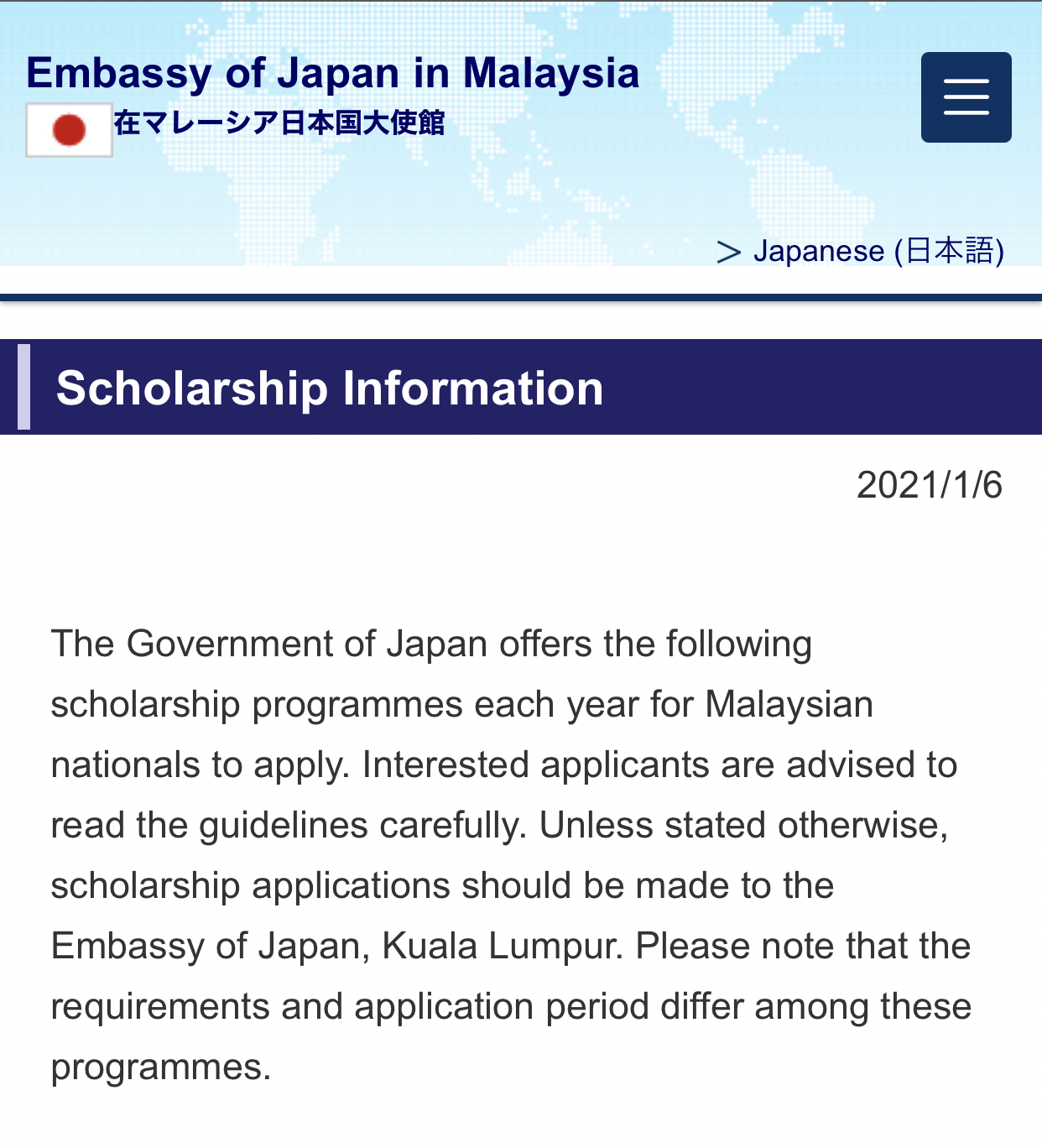 Embassy of Japan in Malaysia
在マレーシア日本国大使館

> Japanese (日本語)

Scholarship Information

2021/1/6

The Government of Japan offers the following scholarship programmes each year for Malaysian nationals to apply. Interested applicants are advised to read the guidelines carefully. Unless stated otherwise, scholarship applications should be made to the Embassy of Japan, Kuala Lumpur. Please note that the requirements and application period differ among these programmes.